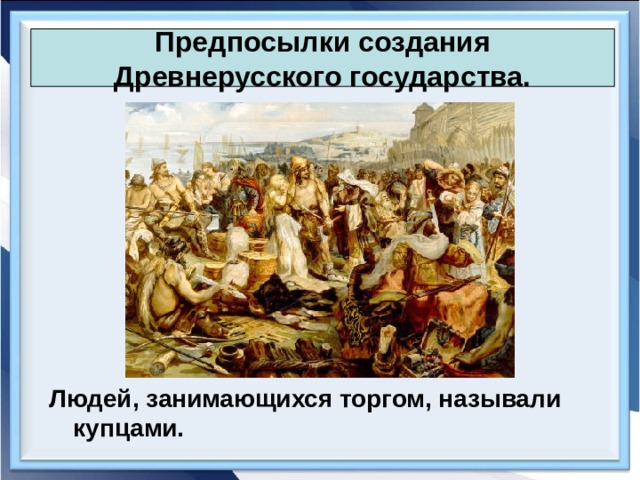 Предпосылки создания Древнерусского государства.

Людей, занимающихся торгом, называли купцами.